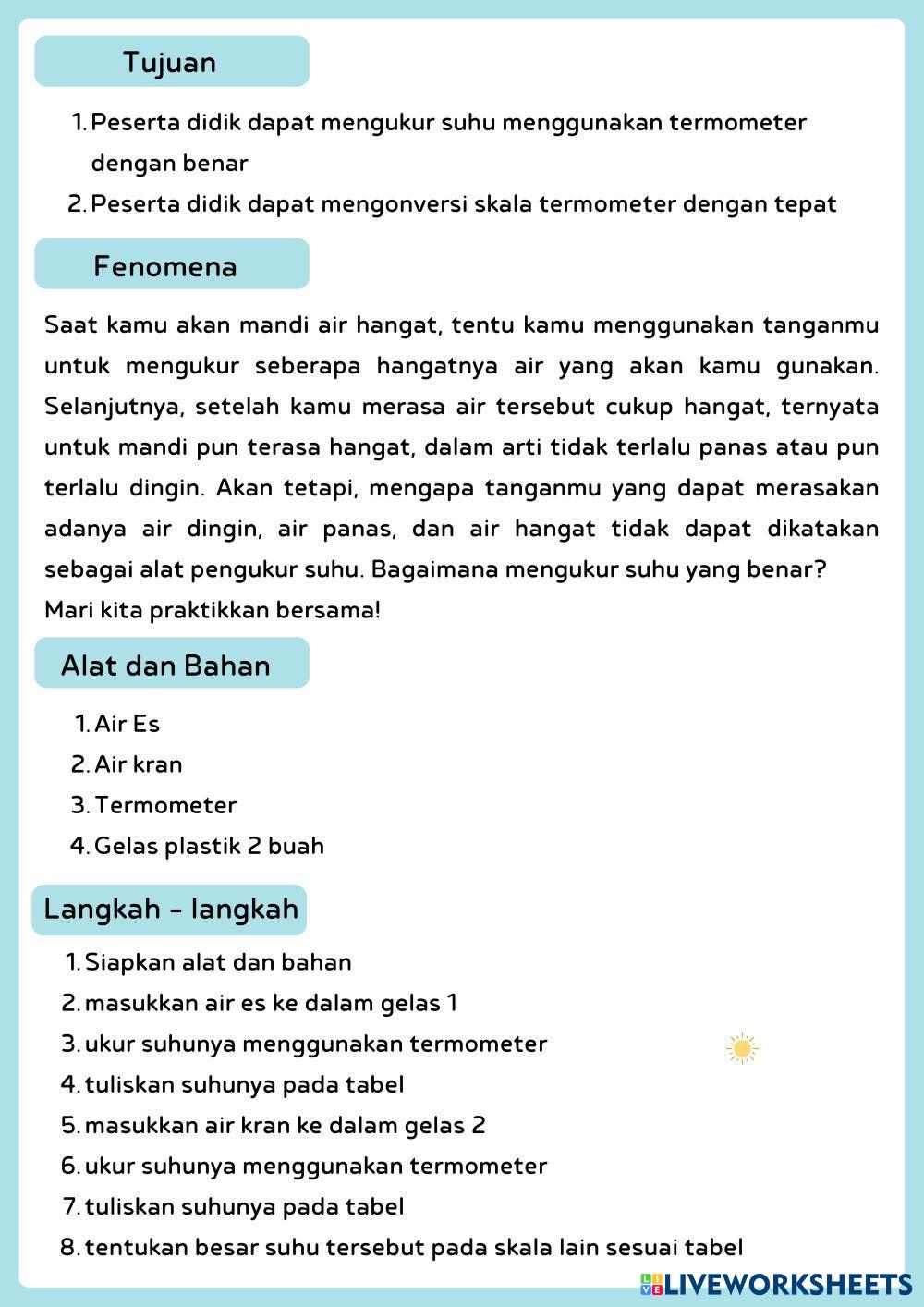 Tujuan

1. Peserta didik dapat mengukur suhu menggunakan termometer dengan benar
2. Peserta didik dapat mengonversi skala termometer dengan tepat

Fenomena

Saat kamu akan mandi air hangat, tentu kamu menggunakan tanganmu untuk mengukur seberapa hangatnya air yang akan kamu gunakan. Selanjutnya, setelah kamu merasa air tersebut cukup hangat, ternyata untuk mandi pun terasa hangat, dalam arti tidak terlalu panas atau pun terlalu dingin. Akan tetapi, mengapa tanganmu yang dapat merasakan adanya air dingin, air panas, dan air hangat tidak dapat dikatakan sebagai alat pengukur suhu. Bagaimana mengukur suhu yang benar?
Mari kita praktikkan bersama!

Alat dan Bahan

1. Air Es
2. Air kran
3. Termometer
4. Gelas plastik 2 buah

Langkah - langkah

1. Siapkan alat dan bahan
2. masukkan air es ke dalam gelas 1
3. ukur suhunya menggunakan termometer
4. tuliskan suhunya pada tabel
5. masukkan air kran ke dalam gelas 2
6. ukur suhunya menggunakan termometer
7. tuliskan suhunya pada tabel
8. tentukan besar suhu tersebut pada skala lain sesuai tabel

LIVEWORKSHEETS